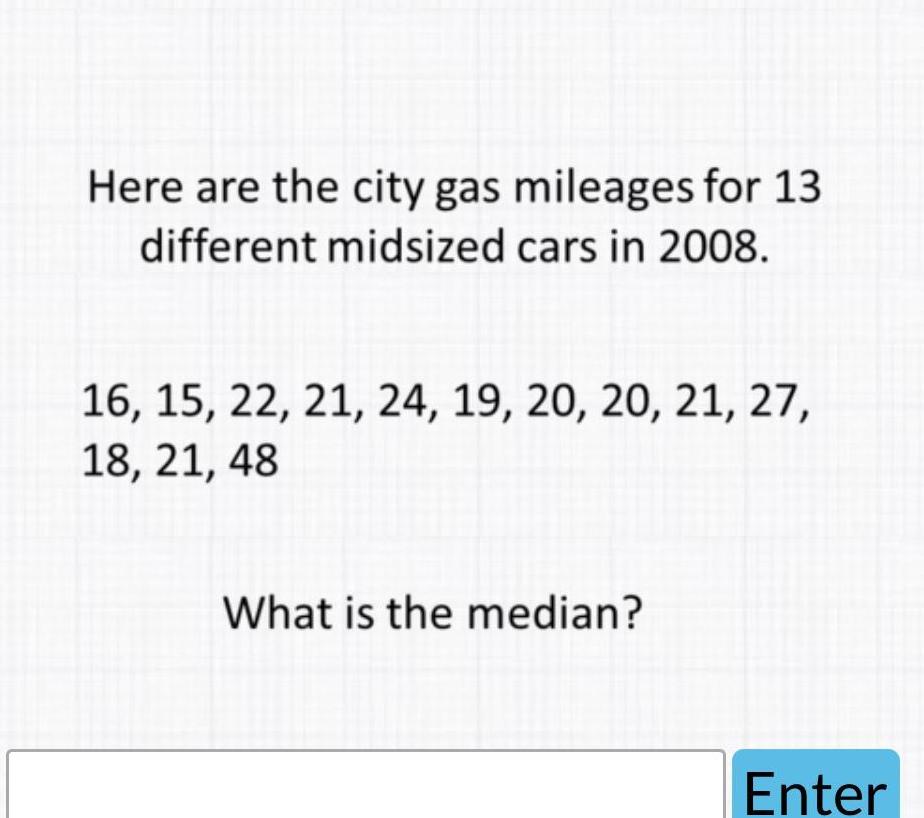 Here are the city gas mileages for 13 different midsized cars in 2008.

16, 15, 22, 21, 24, 19, 20, 20, 21, 27, 18, 21, 48

What is the median?

Enter